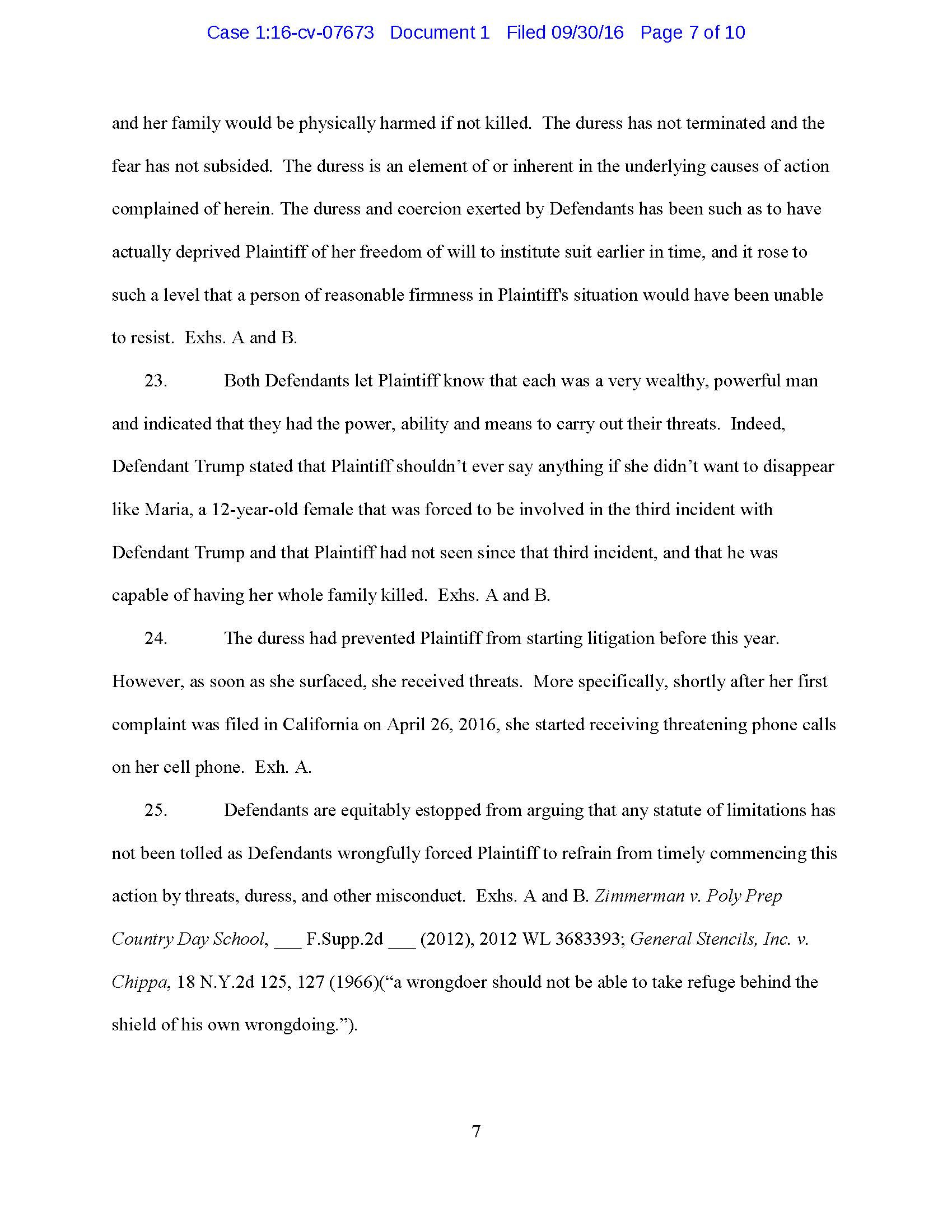 Case 1:16-cv-07673 Document 1 Filed 09/30/16 Page 7 of 10

and her family would be physically harmed if not killed. The duress has not terminated and the fear has not subsided. The duress is an element of or inherent in the underlying causes of action complained of herein. The duress and coercion exerted by Defendants has been such as to have actually deprived Plaintiff of her freedom of will to institute suit earlier in time, and it rose to such a level that a person of reasonable firmness in Plaintiff's situation would have been unable to resist. Exhs. A and B.

23. Both Defendants let Plaintiff know that each was a very wealthy, powerful man and indicated that they had the power, ability and means to carry out their threats. Indeed, Defendant Trump stated that Plaintiff shouldn't ever say anything if she didn't want to disappear like Maria, a 12-year-old female that was forced to be involved in the third incident with Defendant Trump and that Plaintiff had not seen since that third incident, and that he was capable of having her whole family killed. Exhs. A and B.

24. The duress had prevented Plaintiff from starting litigation before this year. However, as soon as she surfaced, she received threats. More specifically, shortly after her first complaint was filed in California on April 26, 2016, she started receiving threatening phone calls on her cell phone. Exh. A.

25. Defendants are equitably estopped from arguing that any statute of limitations has not been tolled as Defendants wrongfully forced Plaintiff to refrain from timely commencing this action by threats, duress, and other misconduct. Exhs. A and B. Zimmerman v. Poly Prep Country Day School, ___ F.Supp.2d ___ (2012), 2012 WL 3683393; General Stencils, Inc. v. Chippa, 18 N.Y.2d 125, 127 (1966)("a wrongdoer should not be able to take refuge behind the shield of his own wrongdoing.").

7